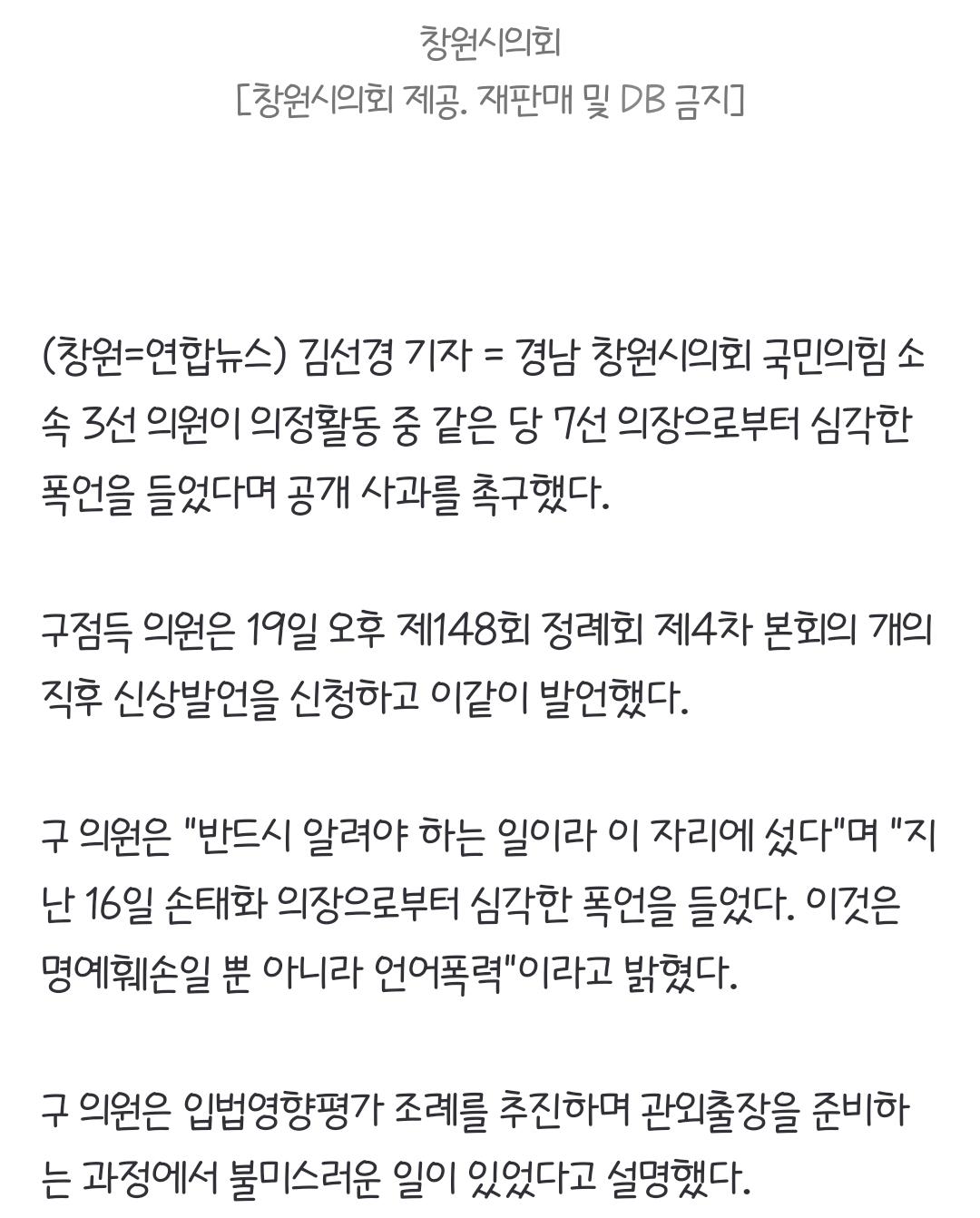 창원시의회
[창원시의회 제공. 재판매 및 DB 금지]

(창원=연합뉴스) 김선경 기자 = 경남 창원시의회 국민의힘 소속 3선 의원이 의정활동 중 같은 당 7선 의장으로부터 심각한 폭언을 들었다며 공개 사과를 촉구했다.

구점득 의원은 19일 오후 제148회 정례회 제4차 본회의 개의 직후 신상발언을 신청하고 이같이 발언했다.

구 의원은 "반드시 알려야 하는 일이라 이 자리에 섰다"며 "지난 16일 손태화 의장으로부터 심각한 폭언을 들었다. 이것은 명예훼손일 뿐 아니라 언어폭력"이라고 밝혔다.

구 의원은 입법영향평가 조례를 추진하며 관외출장을 준비하는 과정에서 불미스러운 일이 있었다고 설명했다.